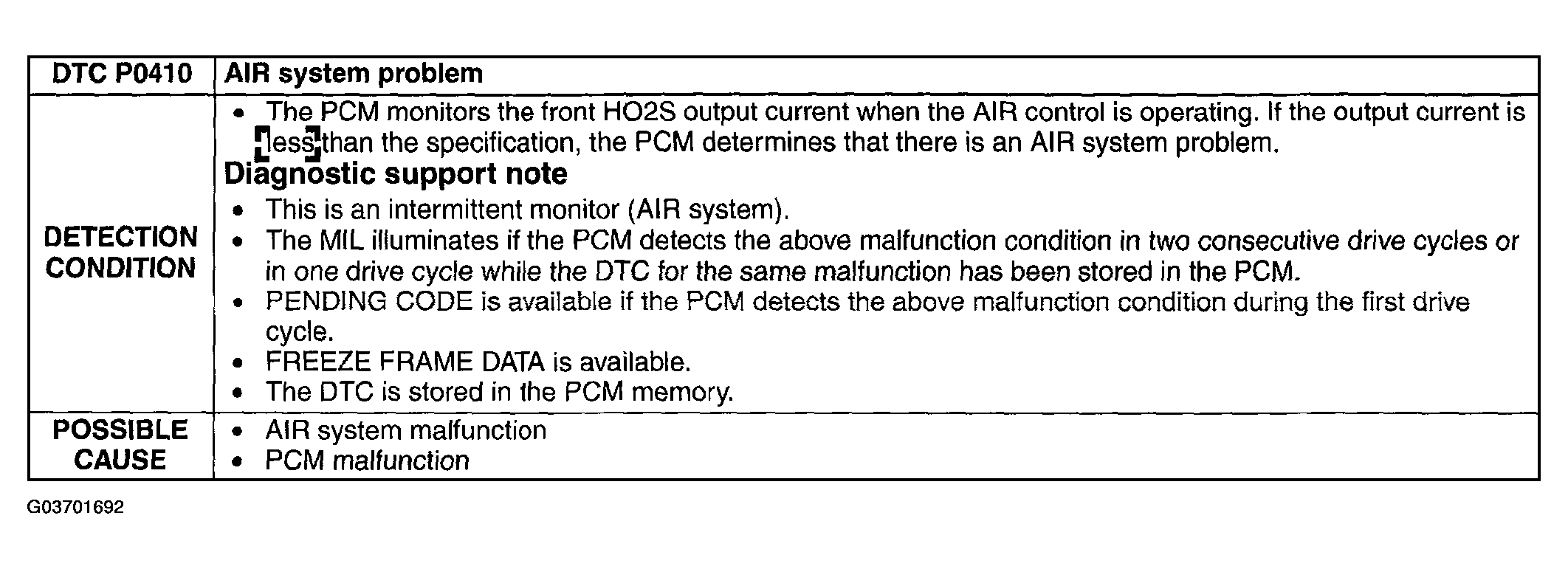 | DTC P0410 | AIR system problem |
|---|---|
| DETECTION CONDITION | • The PCM monitors the front HO2S output current when the AIR control is operating. If the output current is less than the specification, the PCM determines that there is an AIR system problem.<br>**Diagnostic support note**<br>• This is an intermittent monitor (AIR system).<br>• The MIL illuminates if the PCM detects the above malfunction condition in two consecutive drive cycles or in one drive cycle while the DTC for the same malfunction has been stored in the PCM.<br>• PENDING CODE is available if the PCM detects the above malfunction condition during the first drive cycle.<br>• FREEZE FRAME DATA is available.<br>• The DTC is stored in the PCM memory. |
| POSSIBLE CAUSE | • AIR system malfunction<br>• PCM malfunction |

G03701692